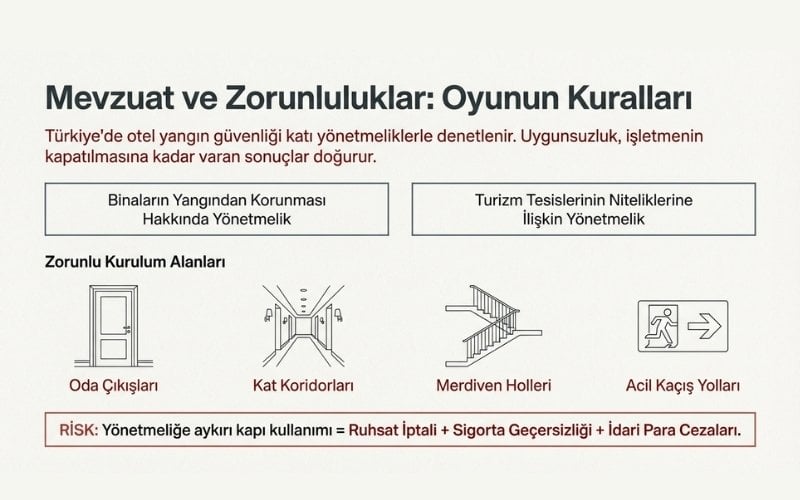 Mevzuat ve Zorunluluklar: Oyunun Kuralları

Türkiye'de otel yangın güvenliği katı yönetmeliklerle denetlenir. Uygunsuzluk, işletmenin kapatılmasına kadar varan sonuçlar doğurur.

Binaların Yangından Korunması Hakkında Yönetmelik

Turizm Tesislerinin Niteliklerine İlişkin Yönetmelik

Zorunlu Kurulum Alanları

Oda Çıkışları

Kat Koridorları

Merdiven Holleri

Acil Kaçış Yolları

RİSK: Yönetmeliğe aykırı kapı kullanımı = Ruhsat İptali + Sigorta Geçersizliği + İdari Para Cezaları.